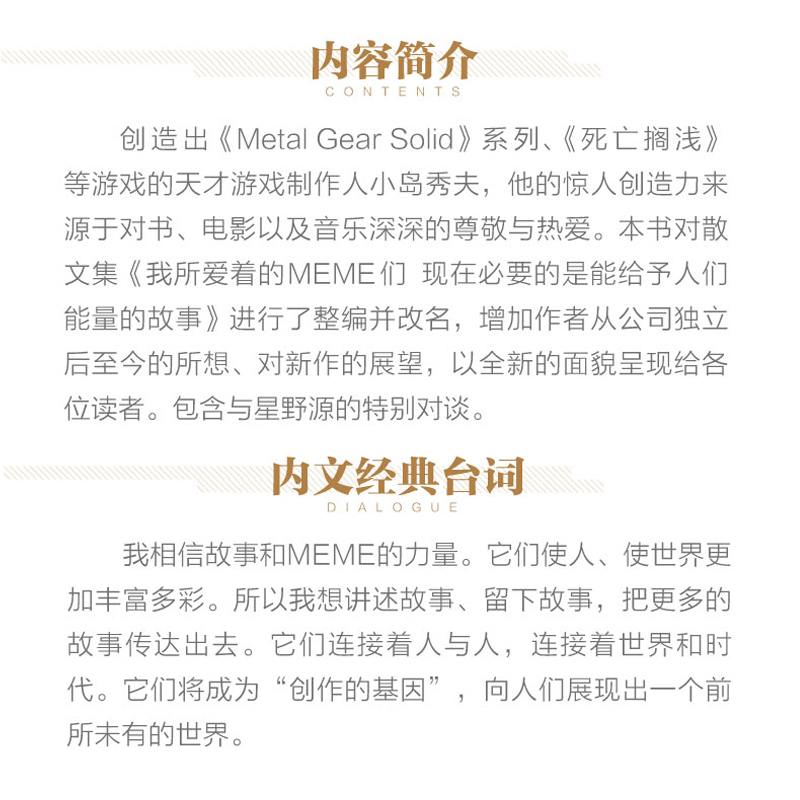 内容简介
CONTENTS

创造出《Metal Gear Solid》系列、《死亡搁浅》等游戏的天才游戏制作人小岛秀夫，他的惊人创造力来源于对书、电影以及音乐深深的尊敬与热爱。本书对散文集《我所爱着的MEME们 现在必要的是能给予人们能量的故事》进行了整编并改名，增加作者从公司独立后至今的所想、对新作的展望，以全新的面貌呈现给各位读者。包含与星野源的特别对谈。

内文经典台词
DIALOGUE

我相信故事和MEME的力量。它们使人、使世界更加丰富多彩。所以我想讲述故事、留下故事，把更多的故事传达出去。它们连接着人与人，连接着世界和时代。它们将成为“创作的基因”，向人们展现出一个前所未有的世界。